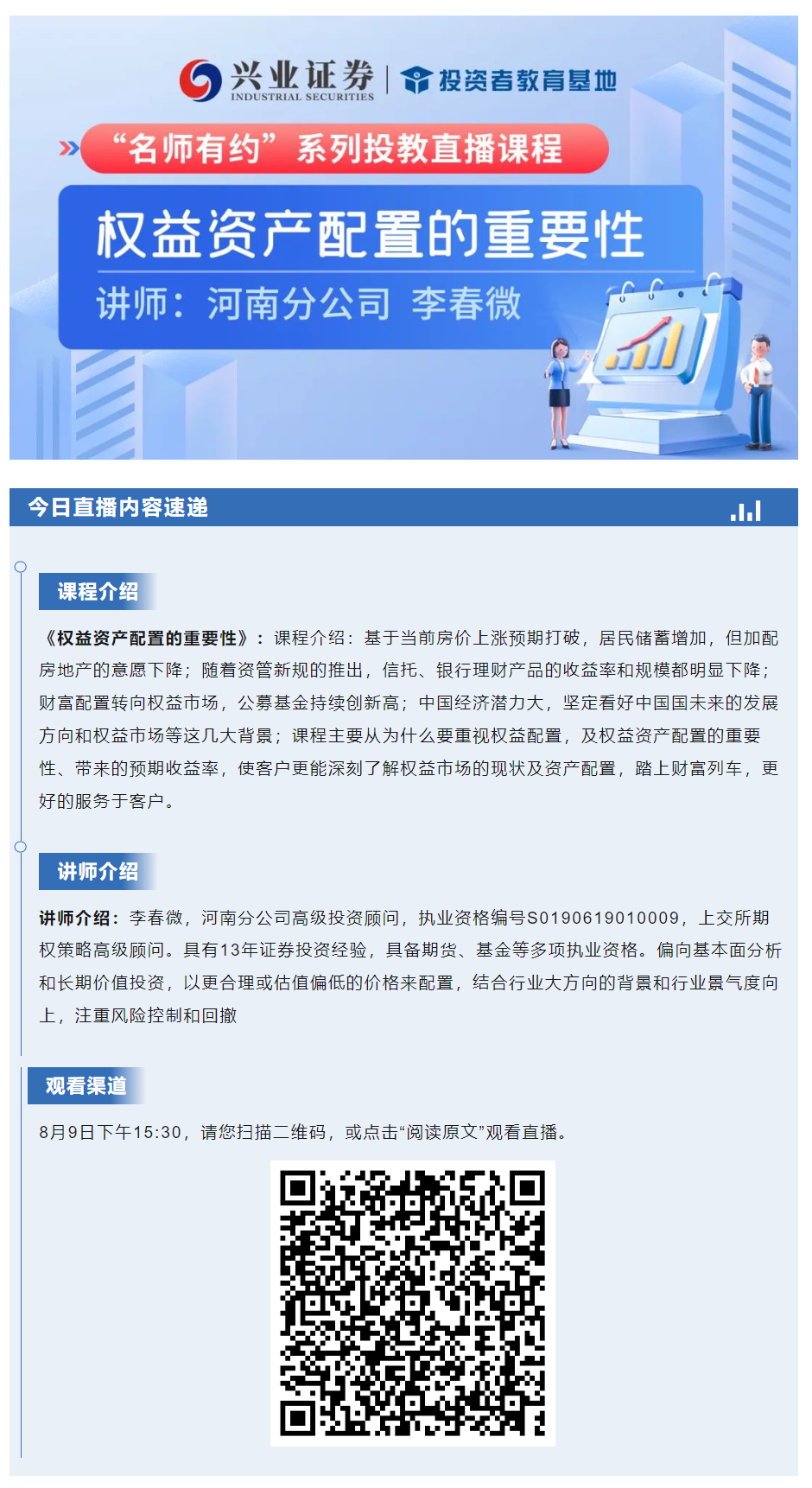 兴业证券
INDUSTRIAL SECURITIES
投资者教育基地

“名师有约”系列投教直播课程

权益资产配置的重要性

讲师：河南分公司 李春微

今日直播内容速递

课程介绍

《权益资产配置的重要性》：课程介绍：基于当前房价上涨预期打破，居民储蓄增加，但加配房地产的意愿下降；随着资管新规的推出，信托、银行理财产品的收益率和规模都明显下降；财富配置转向权益市场，公募基金持续创新高；中国经济潜力大，坚定看好中国国未来的发展方向和权益市场等这几大背景；课程主要从为什么要重视权益配置，及权益资产配置的重要性、带来的预期收益率，使客户更能深刻了解权益市场的现状及资产配置，踏上财富列车，更好的服务于客户。

讲师介绍

讲师介绍：李春微，河南分公司高级投资顾问，执业资格编号S0190619010009，上交所期权策略高级顾问。具有13年证券投资经验，具备期货、基金等多项执业资格。偏向基本面分析和长期价值投资，以更合理或估值偏低的价格来配置，结合行业大方向的背景和行业景气度向上，注重风险控制和回撤

观看渠道

8月9日下午15:30，请您扫描二维码，或点击“阅读原文”观看直播。